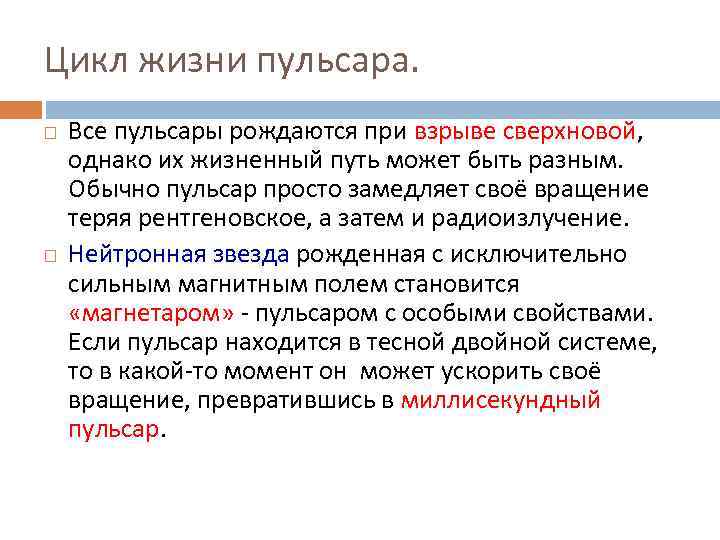 Цикл жизни пульсара.

Все пульсары рождаются при взрыве сверхновой, однако их жизненный путь может быть разным. Обычно пульсар просто замедляет своё вращение теряя рентгеновское, а затем и радиоизлучение.

Нейтронная звезда рожденная с исключительно сильным магнитным полем становится «магнетаром» - пульсаром с особыми свойствами. Если пульсар находится в тесной двойной системе, то в какой-то момент он может ускорить своё вращение, превратившись в миллисекундный пульсар.